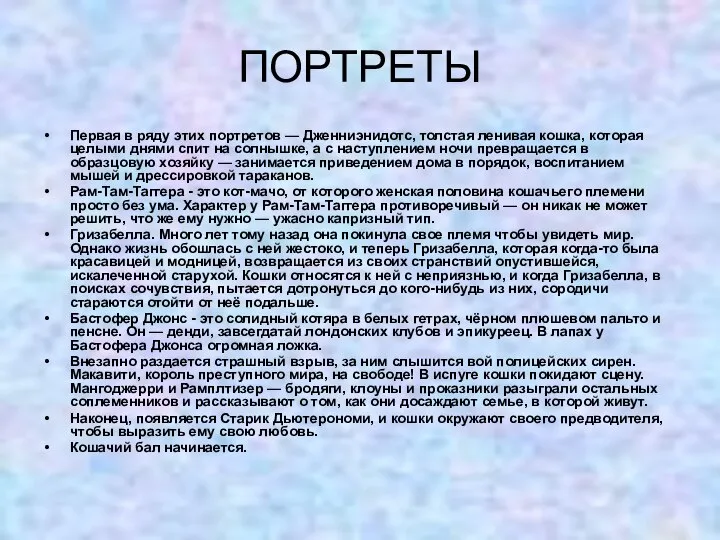 ПОРТРЕТЫ

• Первая в ряду этих портретов — Дженниэнидотс, толстая ленивая кошка, которая целыми днями спит на солнышке, а с наступлением ночи превращается в образцовую хозяйку — занимается приведением дома в порядок, воспитанием мышей и дрессировкой тараканов.
• Рам-Там-Таггера - это кот-мачо, от которого женская половина кошачьего племени просто без ума. Характер у Рам-Там-Таггера противоречивый — он никак не может решить, что же ему нужно — ужасно капризный тип.
• Гризабелла. Много лет тому назад она покинула свое племя чтобы увидеть мир. Однако жизнь обошлась с ней жестоко, и теперь Гризабелла, которая когда-то была красавицей и модницей, возвращается из своих странствий опустившейся, искалеченной старухой. Кошки относятся к ней с неприязнью, и когда Гризабелла, в поисках сочувствия, пытается дотронуться до кого-нибудь из них, сородичи стараются отойти от неё подальше.
• Бастофер Джонс - это солидный котяра в белых гетрах, чёрном плюшевом пальто и пенсне. Он — денди, завсегдатай лондонских клубов и эпикуреец. В лапах у Бастофера Джонса огромная ложка.
• Внезапно раздается страшный взрыв, за ним слышится вой полицейских сирен. Макавити, король преступного мира, на свободе! В испуге кошки покидают сцену. Мангоджерри и Рамплтизер — бродяги, клоуны и проказники разыграли остальных соплеменников и рассказывают о том, как они досаждают семье, в которой живут.
• Наконец, появляется Старик Дьютерономи, и кошки окружают своего предводителя, чтобы выразить ему свою любовь.
• Кошачий бал начинается.